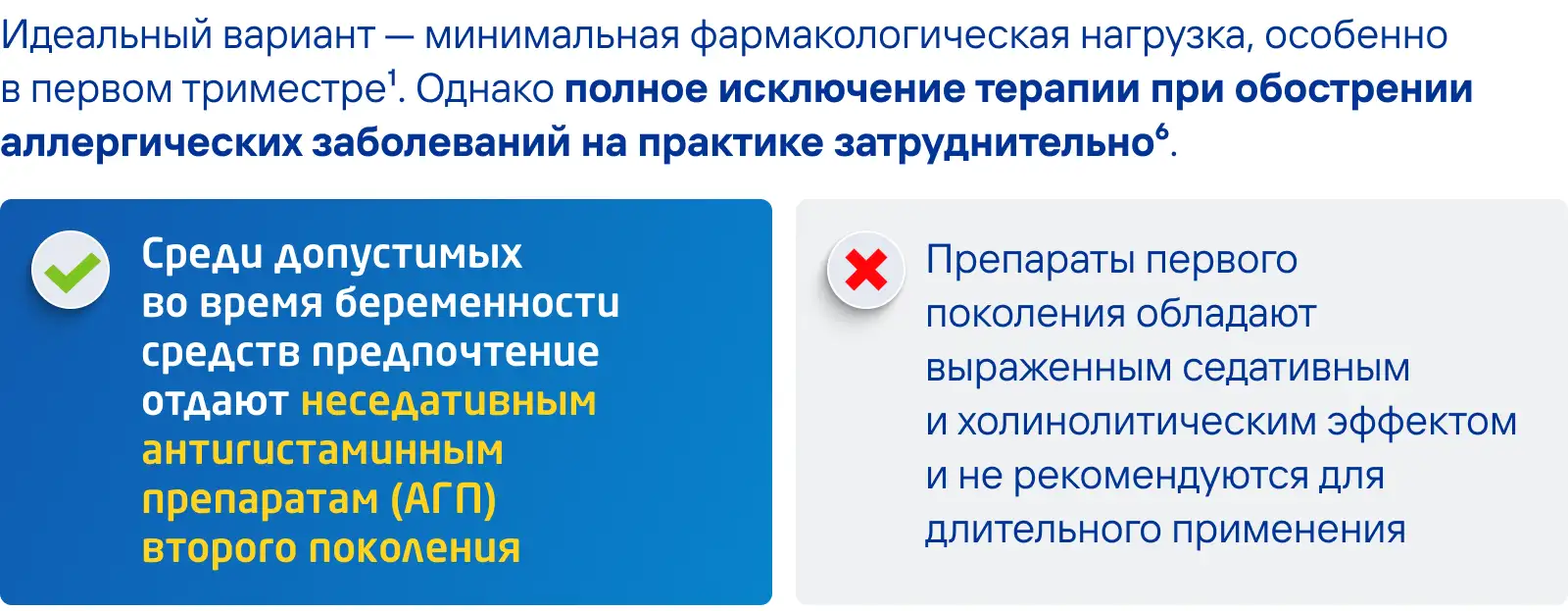 Идеальный вариант — минимальная фармакологическая нагрузка, особенно в первом триместре$^{1}$. Однако полное исключение терапии при обострении аллергических заболеваний на практике затруднительно$^{6}$.

Среди допустимых во время беременности средств предпочтение отдают неседативным антигистаминным препаратам (АГП) второго поколения

Препараты первого поколения обладают выраженным седативным и холинолитическим эффектом и не рекомендуются для длительного применения